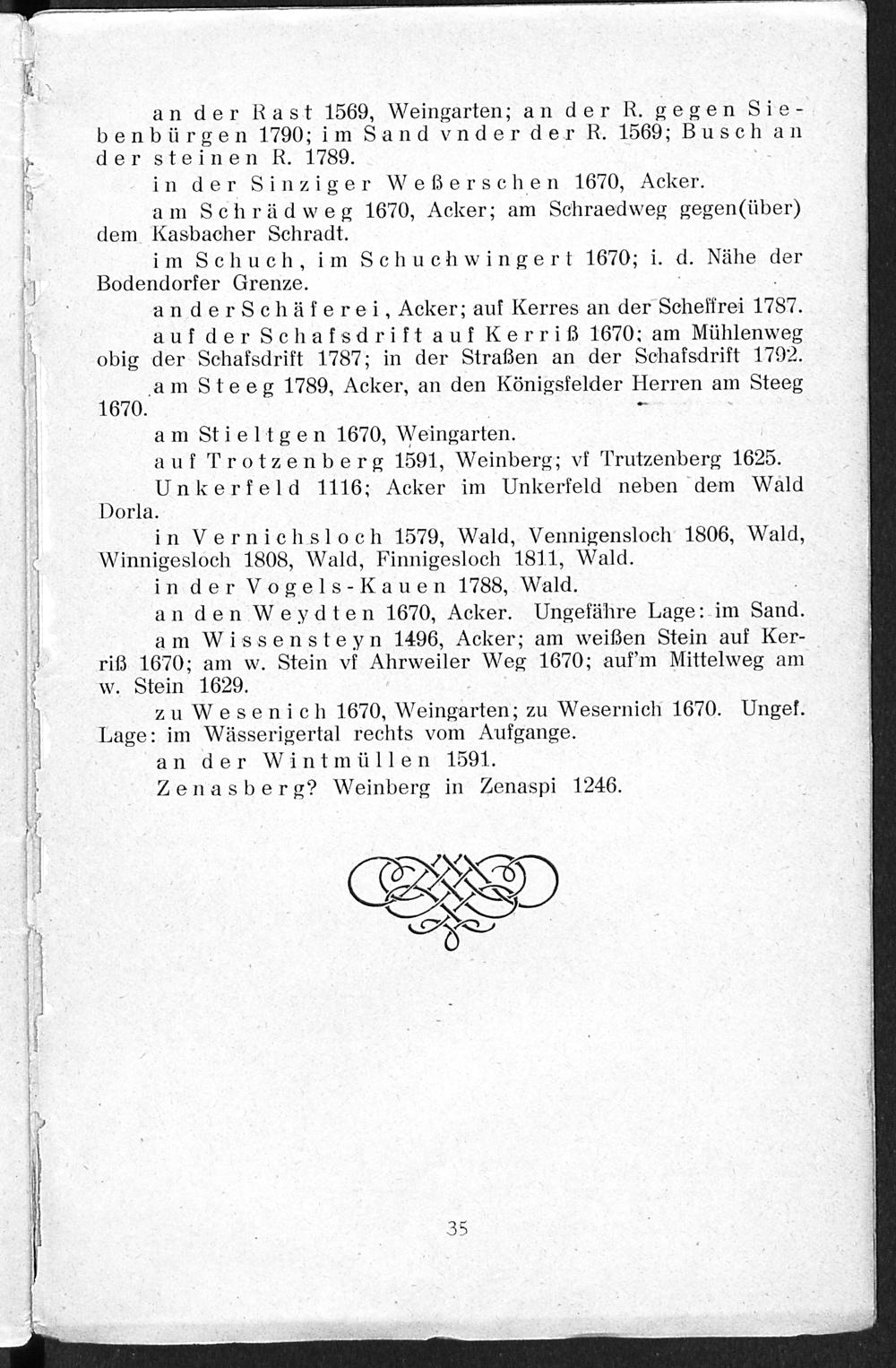 an der Rast 1569, Weingarten; an der R. gegen Siebenbürgen 1790; im Sand vnder der R. 1569; Busch an der steinen R. 1789.

in der Sinziger Weßerschen 1670, Acker.

am Schrädweg 1670, Acker; am Schraedweg gegen(über) dem Kasbacher Schradt.

im Schuch, im Schuchwingert 1670; i. d. Nähe der Bodendorfer Grenze.

an der Schäferei, Acker; auf Kerres an der Scheffrei 1787.

auf der Schafsdrift auf Kerriß 1670; am Mühlenweg obig der Schafsdrift 1787; in der Straßen an der Schafsdrift 1792.

am Steeg 1789, Acker, an den Königsfelder Herren am Steeg 1670.

am Stieltgen 1670, Weingarten.

auf Trotzenberg 1591, Weinberg; vf Trutzenberg 1625.

Unkerfeld 1116; Acker im Unkerfeld neben dem Wald Dorla.

in Vernichsloch 1579, Wald, Vennigensloch 1806, Wald, Winnigesloch 1808, Wald, Finnigesloch 1811, Wald.

in der Vogels-Kauen 1788, Wald.

an den Weydten 1670, Acker. Ungefähre Lage: im Sand.

am Wissensteyn 1496, Acker; am weißen Stein auf Kerriß 1670; am w. Stein vf Ahrweiler Weg 1670; auf'm Mittelweg am w. Stein 1629.

zu Wesenich 1670, Weingarten; zu Wesernich 1670. Ungef. Lage: im Wässerigertal rechts vom Aufgange.

an der Wintmüllen 1591.

Zenasberg? Weinberg in Zenaspi 1246.

35